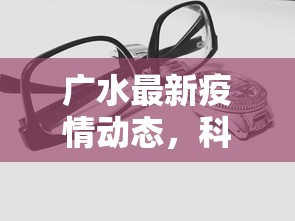 广水最新疫情动态，科